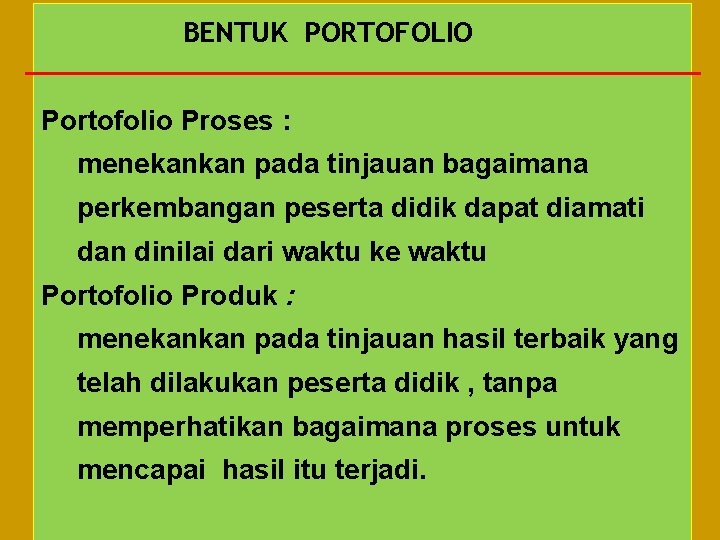 BENTUK PORTOFOLIO

Portofolio Proses :

menekankan pada tinjauan bagaimana perkembangan peserta didik dapat diamati dan dinilai dari waktu ke waktu

Portofolio Produk :

menekankan pada tinjauan hasil terbaik yang telah dilakukan peserta didik , tanpa memperhatikan bagaimana proses untuk mencapai hasil itu terjadi.